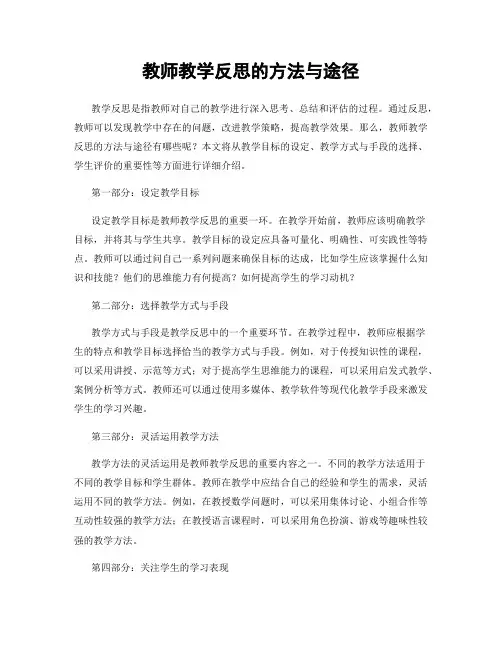 教师教学反思的方法与途径

教学反思是指教师对自己的教学进行深入思考、总结和评估的过程。通过反思，教师可以发现教学中存在的问题，改进教学策略，提高教学效果。那么，教师教学反思的方法与途径有哪些呢？本文将从教学目标的设定、教学方式与手段的选择、学生评价的重要性等方面进行详细介绍。

第一部分：设定教学目标

设定教学目标是教师教学反思的重要一环。在教学开始前，教师应该明确教学目标，并将其与学生共享。教学目标的设定应具备可量化、明确性、可实践性等特点。教师可以通过问自己一系列问题来确保目标的达成，比如学生应该掌握什么知识和技能？他们的思维能力有何提高？如何提高学生的学习动机？

第二部分：选择教学方式与手段

教学方式与手段是教学反思中的一个重要环节。在教学过程中，教师应根据学生的特点和教学目标选择恰当的教学方式与手段。例如，对于传授知识性的课程，可以采用讲授、示范等方式；对于提高学生思维能力的课程，可以采用启发式教学、案例分析等方式。教师还可以通过使用多媒体、教学软件等现代化教学手段来激发学生的学习兴趣。

第三部分：灵活运用教学方法

教学方法的灵活运用是教师教学反思的重要内容之一。不同的教学方法适用于不同的教学目标和学生群体。教师在教学中应结合自己的经验和学生的需求，灵活运用不同的教学方法。例如，在教授数学问题时，可以采用集体讨论、小组合作等互动性较强的教学方法；在教授语言课程时，可以采用角色扮演、游戏等趣味性较强的教学方法。

第四部分：关注学生的学习表现